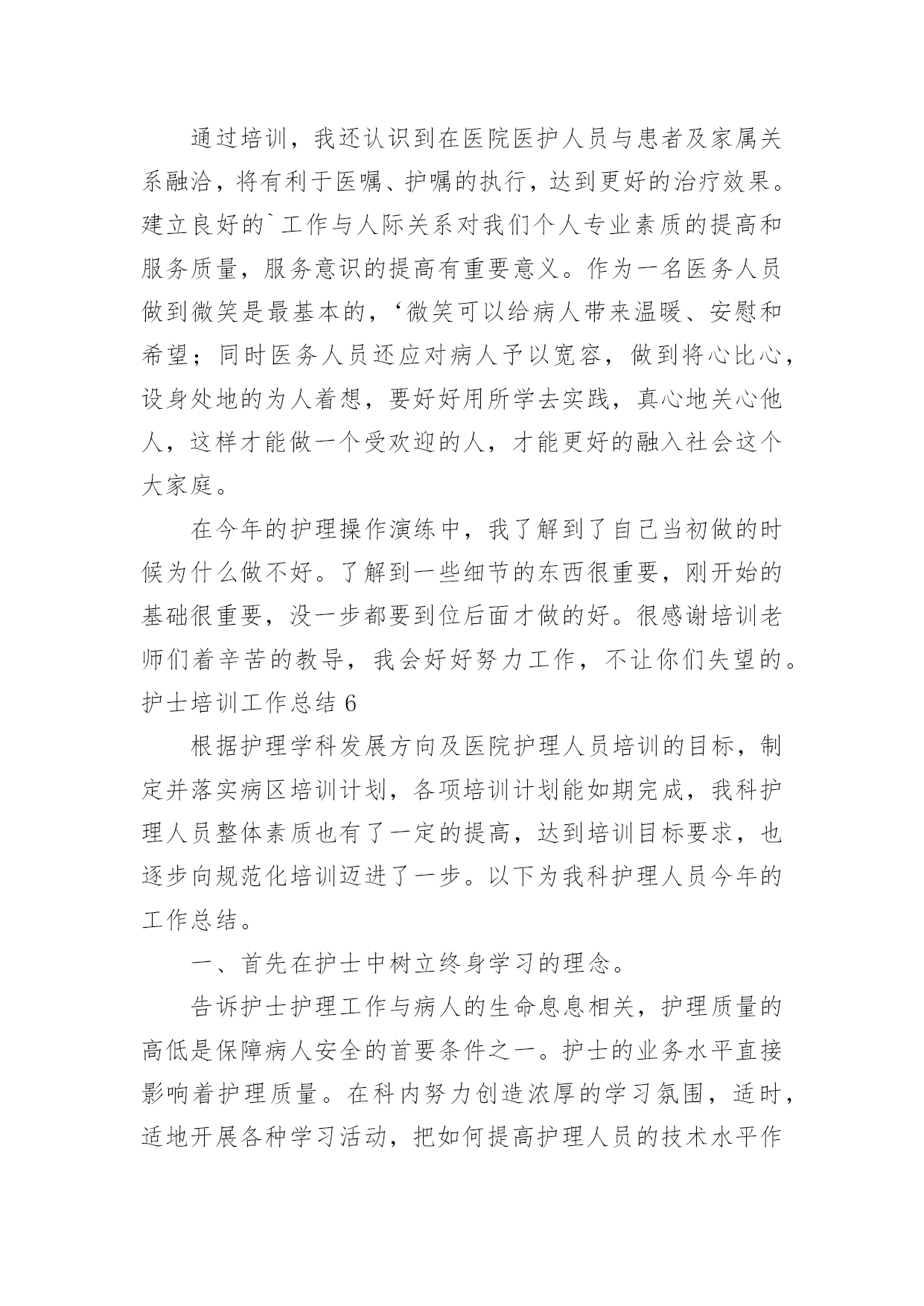 通过培训，我还认识到在医院医护人员与患者及家属关系融洽，将有利于医嘱、护嘱的执行，达到更好的治疗效果。建立良好的`工作与人际关系对我们个人专业素质的提高和服务质量，服务意识的提高有重要意义。作为一名医务人员做到微笑是最基本的，‘微笑可以给病人带来温暖、安慰和希望；同时医务人员还应对病人予以宽容，做到将心比心，设身处地的为人着想，要好好用所学去实践，真心地关心他人，这样才能做一个受欢迎的人，才能更好的融入社会这个大家庭。

在今年的护理操作演练中，我了解到了自己当初做的时候为什么做不好。了解到一些细节的东西很重要，刚开始的基础很重要，没一步都要到位后面才做的好。很感谢培训老师们着辛苦的教导，我会好好努力工作，不让你们失望的。

护士培训工作总结 6

根据护理学科发展方向及医院护理人员培训的目标，制定并落实病区培训计划，各项培训计划能如期完成，我科护理人员整体素质也有了一定的提高，达到培训目标要求，也逐步向规范化培训迈进了一步。以下为我科护理人员今年的工作总结。

一、首先在护士中树立终身学习的理念。

告诉护士护理工作与病人的生命息息相关，护理质量的高低是保障病人安全的首要条件之一。护士的业务水平直接影响着护理质量。在科内努力创造浓厚的学习氛围，适时，适地开展各种学习活动，把如何提高护理人员的技术水平作